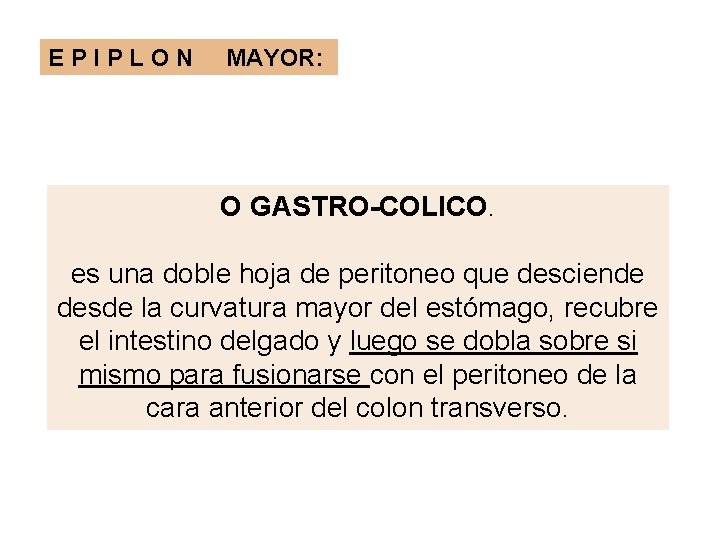 E P I P L O N MAYOR:

O GASTRO-COLICO.

es una doble hoja de peritoneo que desciende desde la curvatura mayor del estómago, recubre el intestino delgado y luego se dobla sobre si mismo para fusionarse con el peritoneo de la cara anterior del colon transverso.